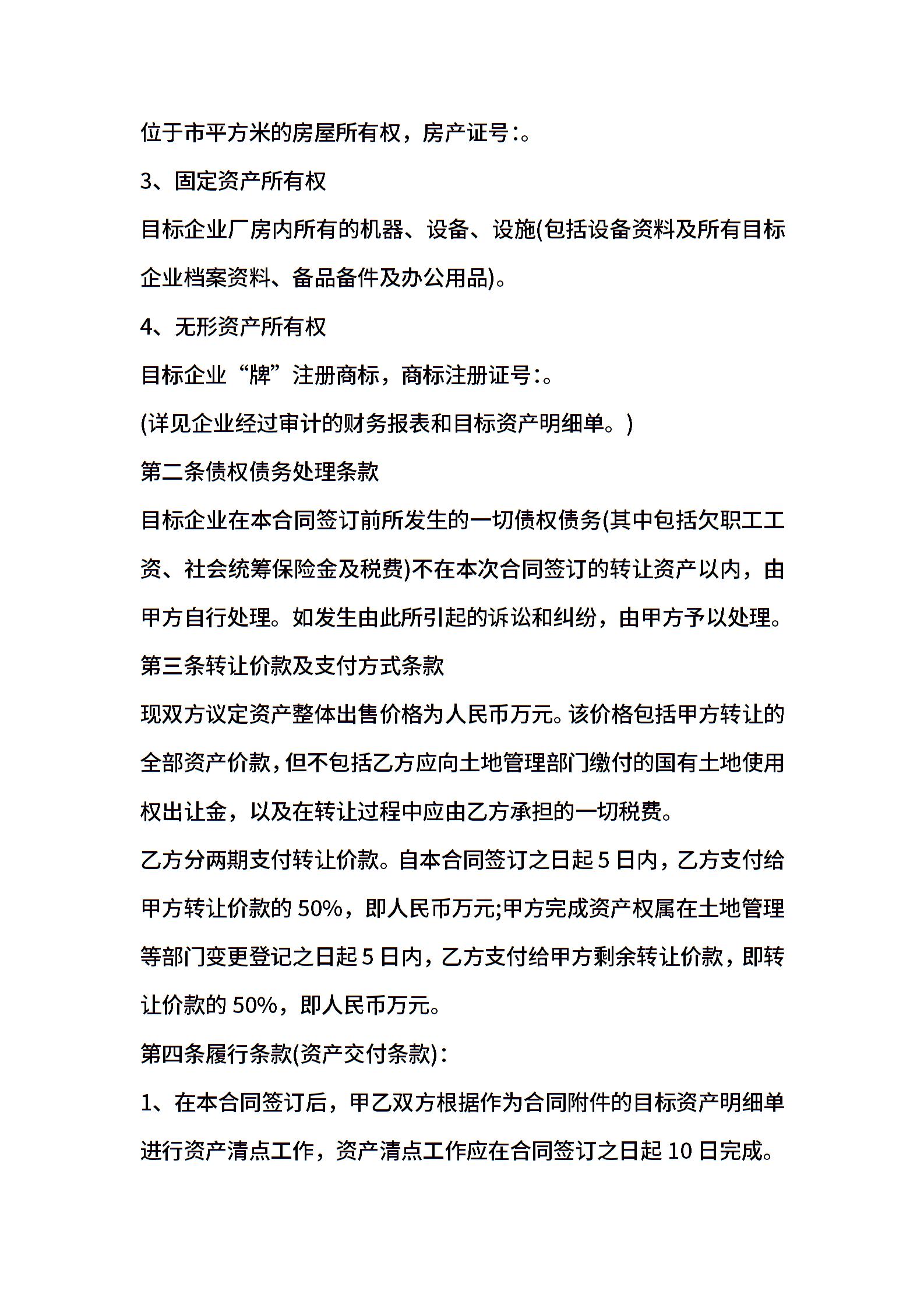 位于市平方米的房屋所有权，房产证号:。

3、固定资产所有权

目标企业厂房内所有的机器、设备、设施(包括设备资料及所有目标企业档案资料、备品备件及办公用品)。

4、无形资产所有权

目标企业“牌”注册商标，商标注册证号:。

(详见企业经过审计的财务报表和目标资产明细单。)

第二条债权债务处理条款

目标企业在本合同签订前所发生的一切债权债务(其中包括欠职工工资、社会统筹保险金及税费)不在本次合同签订的转让资产以内，由甲方自行处理。如发生由此所引起的诉讼和纠纷，由甲方予以处理。

第三条转让价款及支付方式条款

现双方议定资产整体出售价格为人民币万元。该价格包括甲方转让的全部资产价款，但不包括乙方应向土地管理部门缴付的国有土地使用权出让金，以及在转让过程中应由乙方承担的一切税费。

乙方分两期支付转让价款。自本合同签订之日起5日内，乙方支付给甲方转让价款的50%，即人民币万元;甲方完成资产权属在土地管理等部门变更登记之日起5日内，乙方支付给甲方剩余转让价款，即转让价款的50%，即人民币万元。

第四条履行条款(资产交付条款):

1、在本合同签订后，甲乙双方根据作为合同附件的目标资产明细单进行资产清点工作，资产清点工作应在合同签订之日起10日完成。